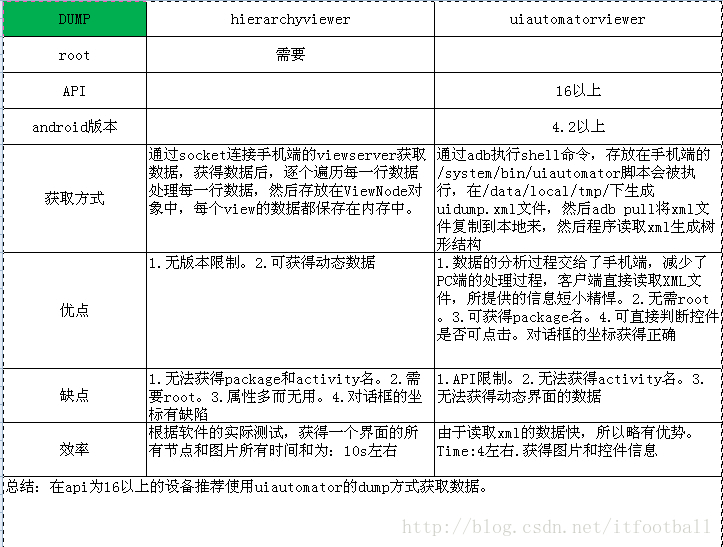 | DUMP | hierarchyviewer | uiautomatorviewer |
|---|---|---|
| root | 需要 | |
| API | | 16以上 |
| android版本 | | 4.2以上 |
| 获取方式 | 通过socket连接手机端的viewserver获取数据，获得数据后，逐个遍历每一行数据处理每一行数据，然后存放在ViewNode对象中，每个view的数据都保存在内存中。 | 通过adb执行shell命令，存放在手机端的/system/bin/uiautomator脚本会被执行，在/data/local/tmp/下生成uidump.xml文件，然后adb pull将xml文件复制到本地来，然后程序读取xml生成树形结构 |
| 优点 | 1.无版本限制。2.可获得动态数据 | 1.数据的分析过程交给了手机端，减少了PC端的处理过程，客户端直接读取XML文件，所提供的信息短小精悍。2.无需root。3.可获得package名。4.可直接判断控件是否可点击。对话框的坐标获得正确 |
| 缺点 | 1.无法获得package和activity名。2.需要root。3.属性多而无用。4.对话框的坐标有缺陷 | 1.API限制。2.无法获得activity名。3.无法获得动态界面的数据 |
| 效率 | 根据软件的实际测试，获得一个界面的所有节点和图片所有时间和为：10s左右 | 由于读取xml的数据快，所以略有优势。Time:4左右.获得图片和控件信息 |

总结：在api为16以上的设备推荐使用uiautomator的dump方式获取数据。

http://blog.csdn.net/itfootball